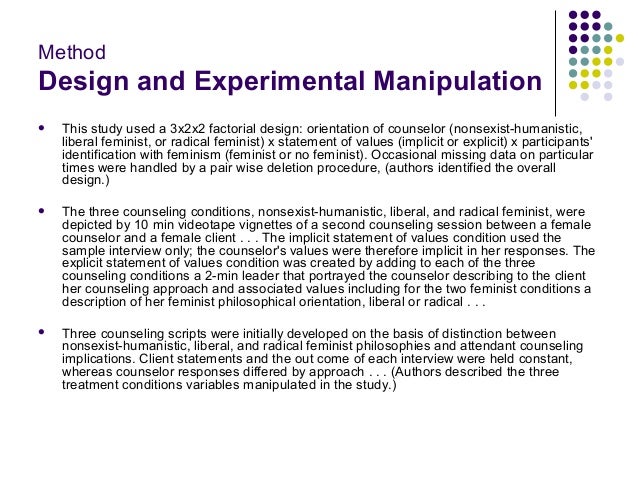 Method
Design and Experimental Manipulation

• This study used a 3x2x2 factorial design: orientation of counselor (nonsexist-humanistic, liberal feminist, or radical feminist) x statement of values (implicit or explicit) x participants' identification with feminism (feminist or no feminist). Occasional missing data on particular times were handled by a pair wise deletion procedure, (authors identified the overall design.)

• The three counseling conditions, nonsexist-humanistic, liberal, and radical feminist, were depicted by 10 min videotape vignettes of a second counseling session between a female counselor and a female client . . . The implicit statement of values condition used the sample interview only; the counselor's values were therefore implicit in her responses. The explicit statement of values condition was created by adding to each of the three counseling conditions a 2-min leader that portrayed the counselor describing to the client her counseling approach and associated values including for the two feminist conditions a description of her feminist philosophical orientation, liberal or radical . . .

• Three counseling scripts were initially developed on the basis of distinction between nonsexist-humanistic, liberal, and radical feminist philosophies and attendant counseling implications. Client statements and the out come of each interview were held constant, whereas counselor responses differed by approach . . . (Authors described the three treatment conditions variables manipulated in the study.)